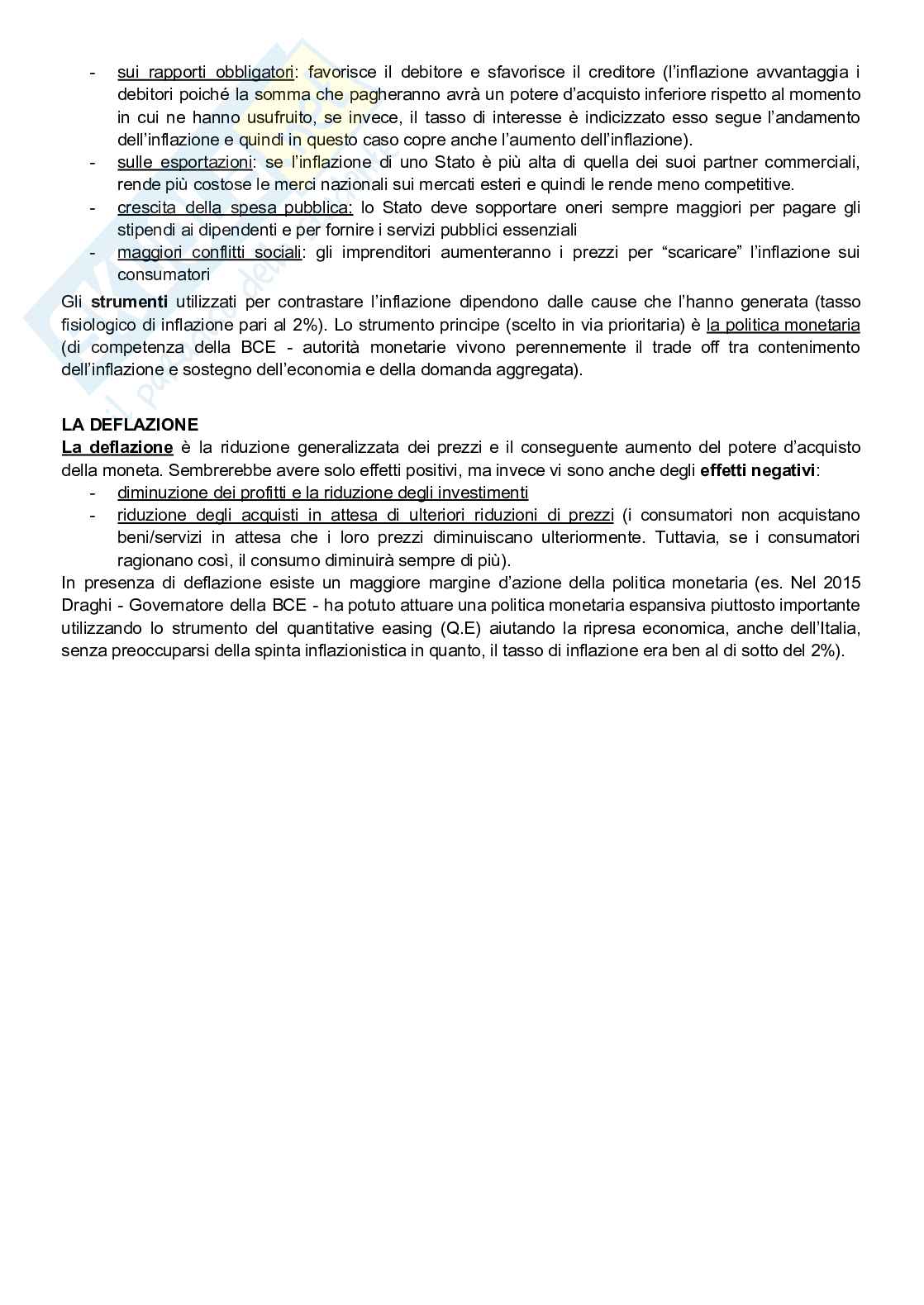 - sui rapporti obbligatori: favorisce il debitore e sfavorisce il creditore (l'inflazione avvantaggia i debitori poiché la somma che pagheranno avrà un potere d'acquisto inferiore rispetto al momento in cui ne hanno usufruito, se invece, il tasso di interesse è indicizzato esso segue l'andamento dell'inflazione e quindi in questo caso copre anche l'aumento dell'inflazione).
- sulle esportazioni: se l'inflazione di uno Stato è più alta di quella dei suoi partner commerciali, rende più costose le merci nazionali sui mercati esteri e quindi le rende meno competitive.
- crescita della spesa pubblica: lo Stato deve sopportare oneri sempre maggiori per pagare gli stipendi ai dipendenti e per fornire i servizi pubblici essenziali
- maggiori conflitti sociali: gli imprenditori aumenteranno i prezzi per "scaricare" l'inflazione sui consumatori

Gli strumenti utilizzati per contrastare l'inflazione dipendono dalle cause che l'hanno generata (tasso fisiologico di inflazione pari al 2%). Lo strumento principe (scelto in via prioritaria) è la politica monetaria (di competenza della BCE - autorità monetarie vivono perennemente il trade off tra contenimento dell'inflazione e sostegno dell'economia e della domanda aggregata).

LA DEFLAZIONE
La deflazione è la riduzione generalizzata dei prezzi e il conseguente aumento del potere d'acquisto della moneta. Sembrerebbe avere solo effetti positivi, ma invece vi sono anche degli effetti negativi:
- diminuzione dei profitti e la riduzione degli investimenti
- riduzione degli acquisti in attesa di ulteriori riduzioni di prezzi (i consumatori non acquistano beni/servizi in attesa che i loro prezzi diminuiscano ulteriormente. Tuttavia, se i consumatori ragionano così, il consumo diminuirà sempre di più).

In presenza di deflazione esiste un maggiore margine d'azione della politica monetaria (es. Nel 2015 Draghi - Governatore della BCE - ha potuto attuare una politica monetaria espansiva piuttosto importante utilizzando lo strumento del quantitative easing (Q.E) aiutando la ripresa economica, anche dell'Italia, senza preoccuparsi della spinta inflazionistica in quanto, il tasso di inflazione era ben al di sotto del 2%).